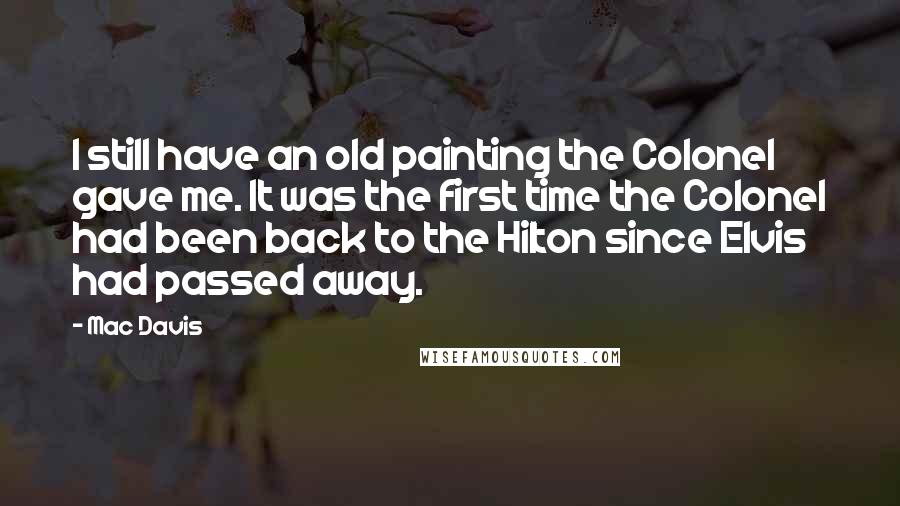 I still have an old painting the Colonel gave me. It was the first time the Colonel had been back to the Hilton since Elvis had passed away.

- Mac Davis

WISEFAMOUSQUOTES.COM